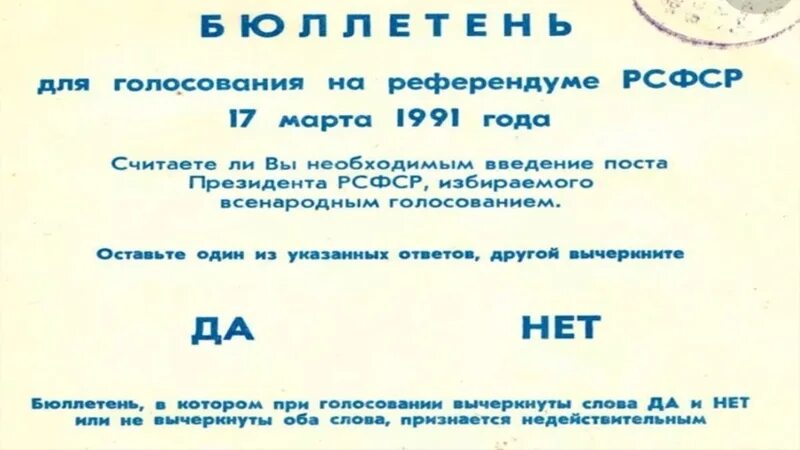 БЮЛЛЕТЕНЬ

для голосования на референдуме РСФСР
17 марта 1991 года

Считаете ли Вы необходимым введение поста Президента РСФСР, избираемого всенародным голосованием.

Оставьте один из указанных ответов, другой вычеркните

ДА НЕТ

Бюллетень, в котором при голосовании вычеркнуты слова ДА и НЕТ или не вычеркнуты оба слова, признается недействительным